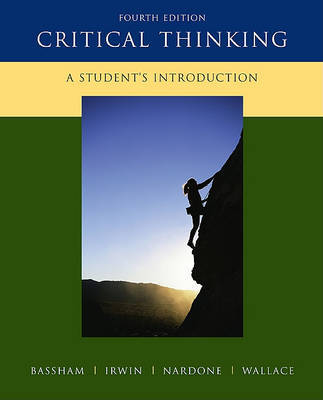 FOURTH EDITION
CRITICAL THINKING

A STUDENT'S INTRODUCTION

BASSHAM | IRWIN | NARDONE | WALLACE